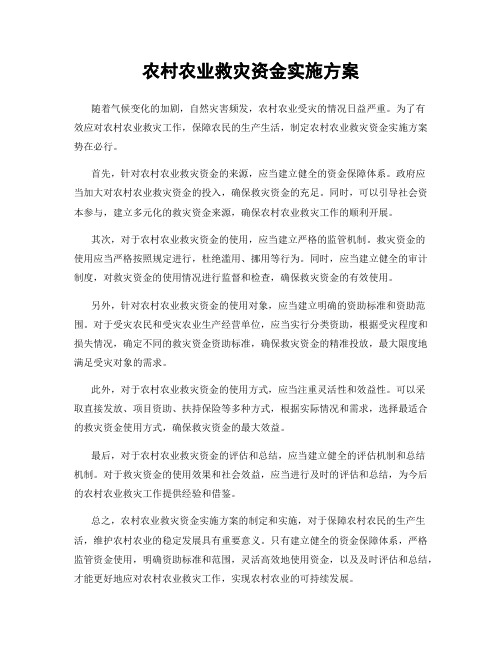 农村农业救灾资金实施方案

随着气候变化的加剧，自然灾害频发，农村农业受灾的情况日益严重。为了有效应对农村农业救灾工作，保障农民的生产生活，制定农村农业救灾资金实施方案势在必行。

首先，针对农村农业救灾资金的来源，应当建立健全的资金保障体系。政府应当加大对农村农业救灾资金的投入，确保救灾资金的充足。同时，可以引导社会资本参与，建立多元化的救灾资金来源，确保农村农业救灾工作的顺利开展。

其次，对于农村农业救灾资金的使用，应当建立严格的监管机制。救灾资金的使用应当严格按照规定进行，杜绝滥用、挪用等行为。同时，应当建立健全的审计制度，对救灾资金的使用情况进行监督和检查，确保救灾资金的有效使用。

另外，针对农村农业救灾资金的使用对象，应当建立明确的资助标准和资助范围。对于受灾农民和受灾农业生产经营单位，应当实行分类资助，根据受灾程度和损失情况，确定不同的救灾资金资助标准，确保救灾资金的精准投放，最大限度地满足受灾对象的需求。

此外，对于农村农业救灾资金的使用方式，应当注重灵活性和效益性。可以采取直接发放、项目资助、扶持保险等多种方式，根据实际情况和需求，选择最适合的救灾资金使用方式，确保救灾资金的最大效益。

最后，对于农村农业救灾资金的评估和总结，应当建立健全的评估机制和总结机制。对于救灾资金的使用效果和社会效益，应当进行及时的评估和总结，为今后的农村农业救灾工作提供经验和借鉴。

总之，农村农业救灾资金实施方案的制定和实施，对于保障农村农民的生产生活，维护农村农业的稳定发展具有重要意义。只有建立健全的资金保障体系，严格监管资金使用，明确资助标准和范围，灵活高效地使用资金，以及及时评估和总结，才能更好地应对农村农业救灾工作，实现农村农业的可持续发展。